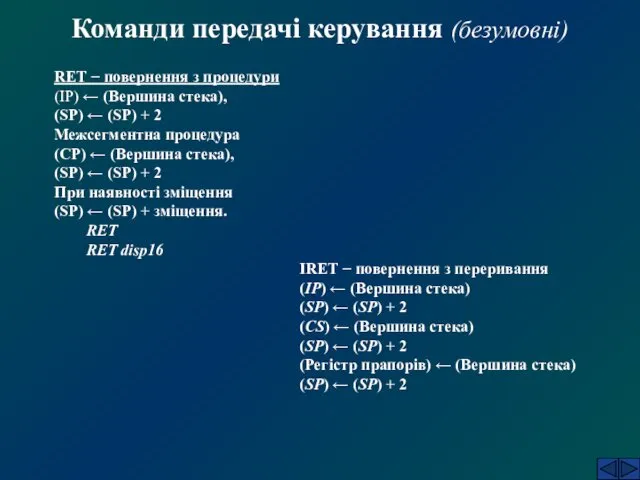 Команди передачі керування (безумовні)

RET − повернення з процедури
(IP) ← (Вершина стека),
(SP) ← (SP) + 2
Межсегментна процедура
(CP) ← (Вершина стека),
(SP) ← (SP) + 2
При наявності зміщення
(SP) ← (SP) + зміщення.
RET
RET disp16

IRET − повернення з переривання
(IP) ← (Вершина стека)
(SP) ← (SP) + 2
(CS) ← (Вершина стека)
(SP) ← (SP) + 2
(Регістр прапорів) ← (Вершина стека)
(SP) ← (SP) + 2